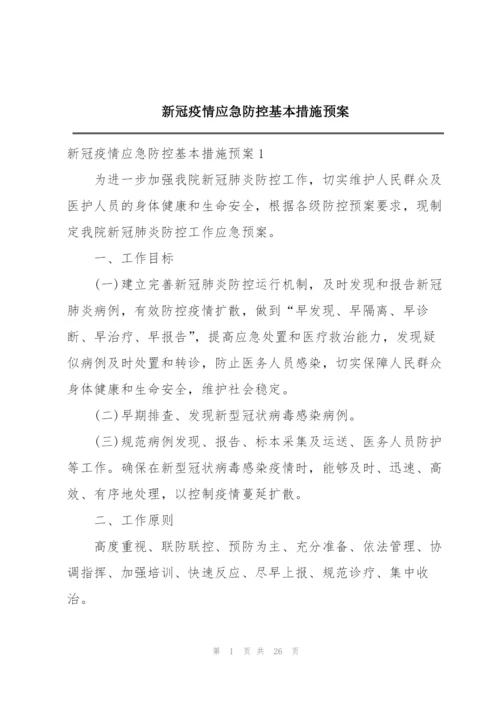 新冠疫情应急防控基本措施预案

新冠疫情应急防控基本措施预案 1

为进一步加强我院新冠肺炎防控工作，切实维护人民群众及医护人员的身体健康和生命安全，根据各级防控预案要求，现制定我院新冠肺炎防控工作应急预案。

一、工作目标

(一)建立完善新冠肺炎防控运行机制，及时发现和报告新冠肺炎病例，有效防控疫情扩散，做到“早发现、早隔离、早诊断、早治疗、早报告”，提高应急处置和医疗救治能力，发现疑似病例及时处置和转诊，防止医务人员感染，切实保障人民群众身体健康和生命安全，维护社会稳定。

(二)早期排查、发现新型冠状病毒感染病例。

(三)规范病例发现、报告、标本采集及运送、医务人员防护等工作。确保在新型冠状病毒感染疫情时，能够及时、迅速、高效、有序地处理，以控制疫情蔓延扩散。

二、工作原则

高度重视、联防联控、预防为主、充分准备、依法管理、协调指挥、加强培训、快速反应、尽早上报、规范诊疗、集中收治。

第 1 页 共 26 页